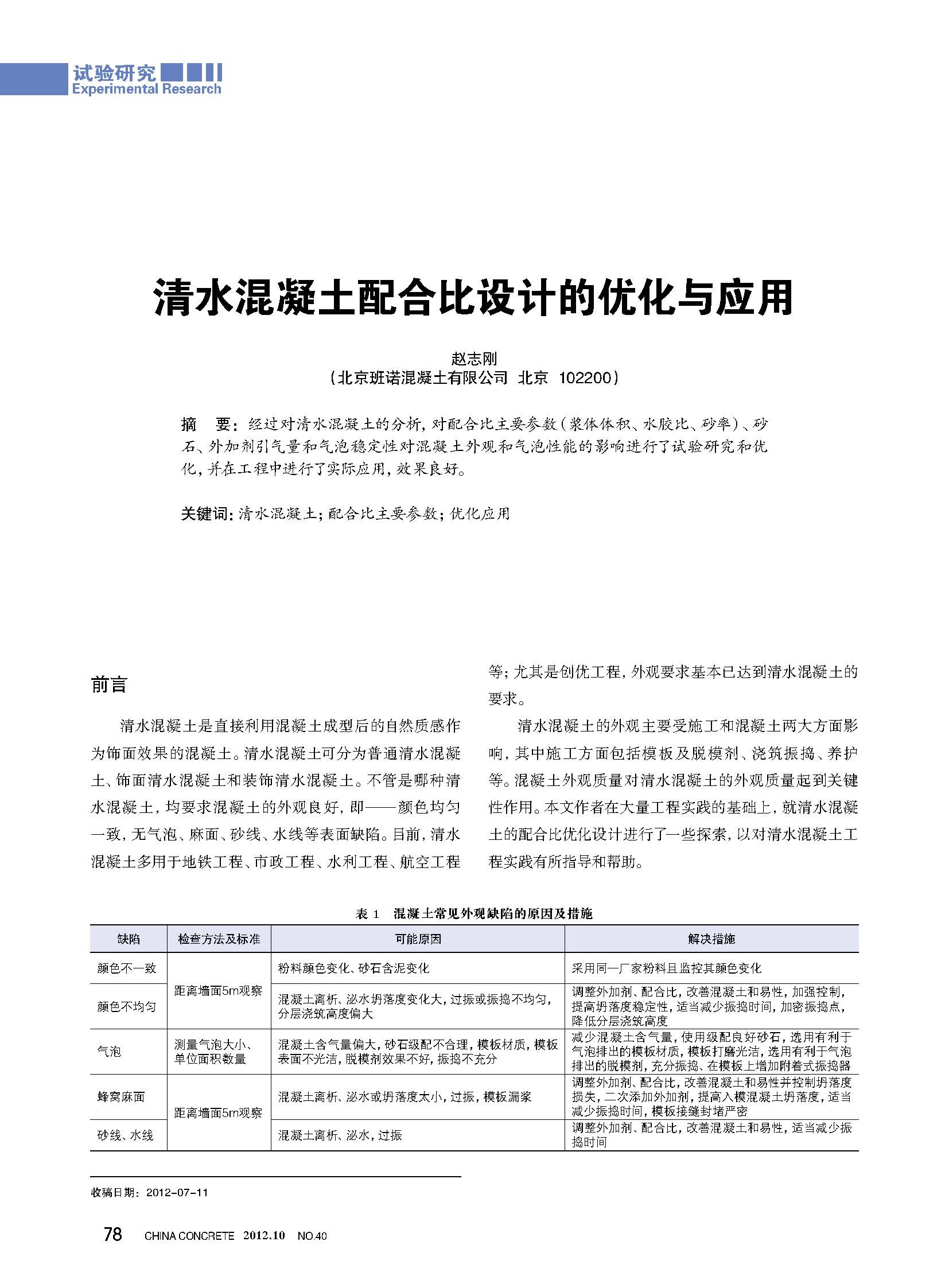 试验研究
Experimental Research

清水混凝土配合比设计的优化与应用

赵志刚
（北京班诺混凝土有限公司 北京 102200）

摘 要：经过对清水混凝土的分析，对配合比主要参数（浆体体积、水胶比、砂率）、砂石、外加剂引气量和气泡稳定性对混凝土外观和气泡性能的影响进行了试验研究和优化，并在工程中进行了实际应用，效果良好。

关键词：清水混凝土；配合比主要参数；优化应用

前言

清水混凝土是直接利用混凝土成型后的自然质感作为饰面效果的混凝土。清水混凝土可分为普通清水混凝土、饰面清水混凝土和装饰清水混凝土。不管是哪种清水混凝土，均要求混凝土的外观良好，即——颜色均匀一致，无气泡、麻面、砂线、水线等表面缺陷。目前，清水混凝土多用于地铁工程、市政工程、水利工程、航空工程等；尤其是创优工程，外观要求基本已达到清水混凝土的要求。

清水混凝土的外观主要受施工和混凝土两大方面影响，其中施工方面包括模板及脱模剂、浇筑振捣、养护等。混凝土外观质量对清水混凝土的外观质量起到关键性作用。本文作者在大量工程实践的基础上，就清水混凝土的配合比优化设计进行了一些探索，以对清水混凝土工程实践有所指导和帮助。

表 1 混凝土常见外观缺陷的原因及措施

| 缺陷 | 检查方法及标准 | 可能原因 | 解决措施 |
|---|---|---|---|
| 颜色不一致 | 距离墙面5m观察 | 粉料颜色变化、砂石含泥变化 | 采用同一厂家粉料且监控其颜色变化 |
| 颜色不均匀 | 距离墙面5m观察 | 混凝土离析、泌水坍落度变化大，过振或振捣不均匀，分层浇筑高度偏大 | 调整外加剂、配合比，改善混凝土和易性，加强控制，提高坍落度稳定性，适当减少振捣时间，加密振捣点，降低分层浇筑高度 |
| 气泡 | 测量气泡大小、单位面积数量 | 混凝土含气量偏大，砂石级配不合理，模板材质，模板表面不光洁，脱模剂效果不好，振捣不充分 | 减少混凝土含气量，使用级配良好砂石，选用有利于气泡排出的模板材质，模板打磨光洁，选用有利于气泡排出的脱模剂，充分振捣、在模板上增加附着式振捣器 |
| 蜂窝麻面 | 距离墙面5m观察 | 混凝土离析、泌水或坍落度太小，过振，模板漏浆 | 调整外加剂、配合比，改善混凝土和易性并控制坍落度损失，二次添加外加剂，提高入模混凝土坍落度，适当减少振捣时间，模板接缝封堵严密 |
| 砂线、水线 | 距离墙面5m观察 | 混凝土离析、泌水，过振 | 调整外加剂、配合比，改善混凝土和易性，适当减少振捣时间 |

收稿日期：2012-07-11

78 CHINA CONCRETE 2012.10 NO.40